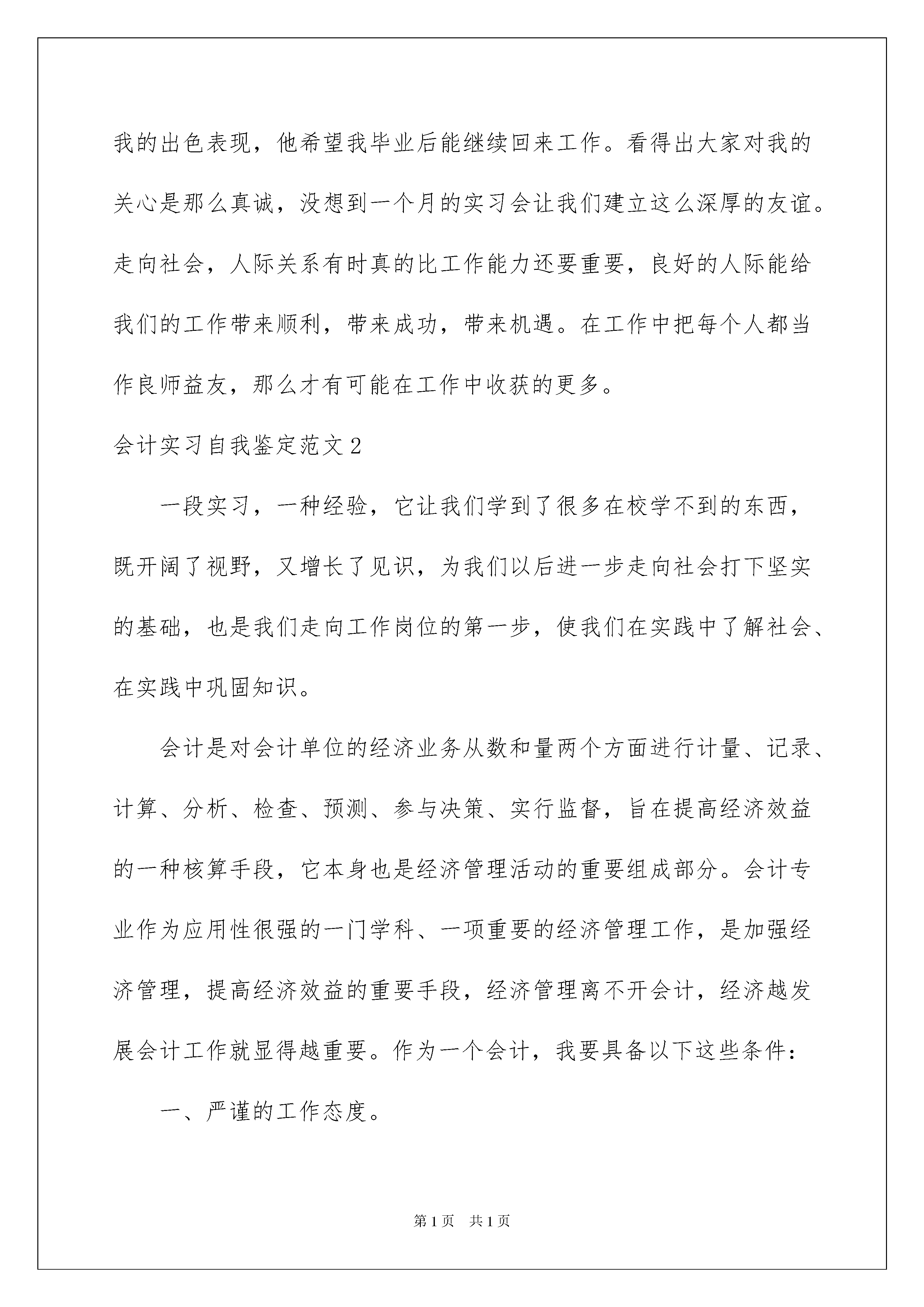 我的出色表现，他希望我毕业后能继续回来工作。看得出大家对我的关心是那么真诚，没想到一个月的实习会让我们建立这么深厚的友谊。走向社会，人际关系有时真的比工作能力还要重要，良好的人际能给我们的工作带来顺利，带来成功，带来机遇。在工作中把每个人都当作良师益友，那么才有可能在工作中收获的更多。

会计实习自我鉴定范文2

一段实习，一种经验，它让我们学到了很多在校学不到的东西，既开阔了视野，又增长了见识，为我们以后进一步走向社会打下坚实的基础，也是我们走向工作岗位的第一步，使我们在实践中了解社会、在实践中巩固知识。

会计是对会计单位的经济业务从数和量两个方面进行计量、记录、计算、分析、检查、预测、参与决策、实行监督，旨在提高经济效益的一种核算手段，它本身也是经济管理活动的重要组成部分。会计专业作为应用性很强的一门学科、一项重要的经济管理工作，是加强经济管理，提高经济效益的重要手段，经济管理离不开会计，经济越发展会计工作就显得越重要。作为一个会计，我要具备以下这些条件：

一、严谨的工作态度。

第1页 共1页